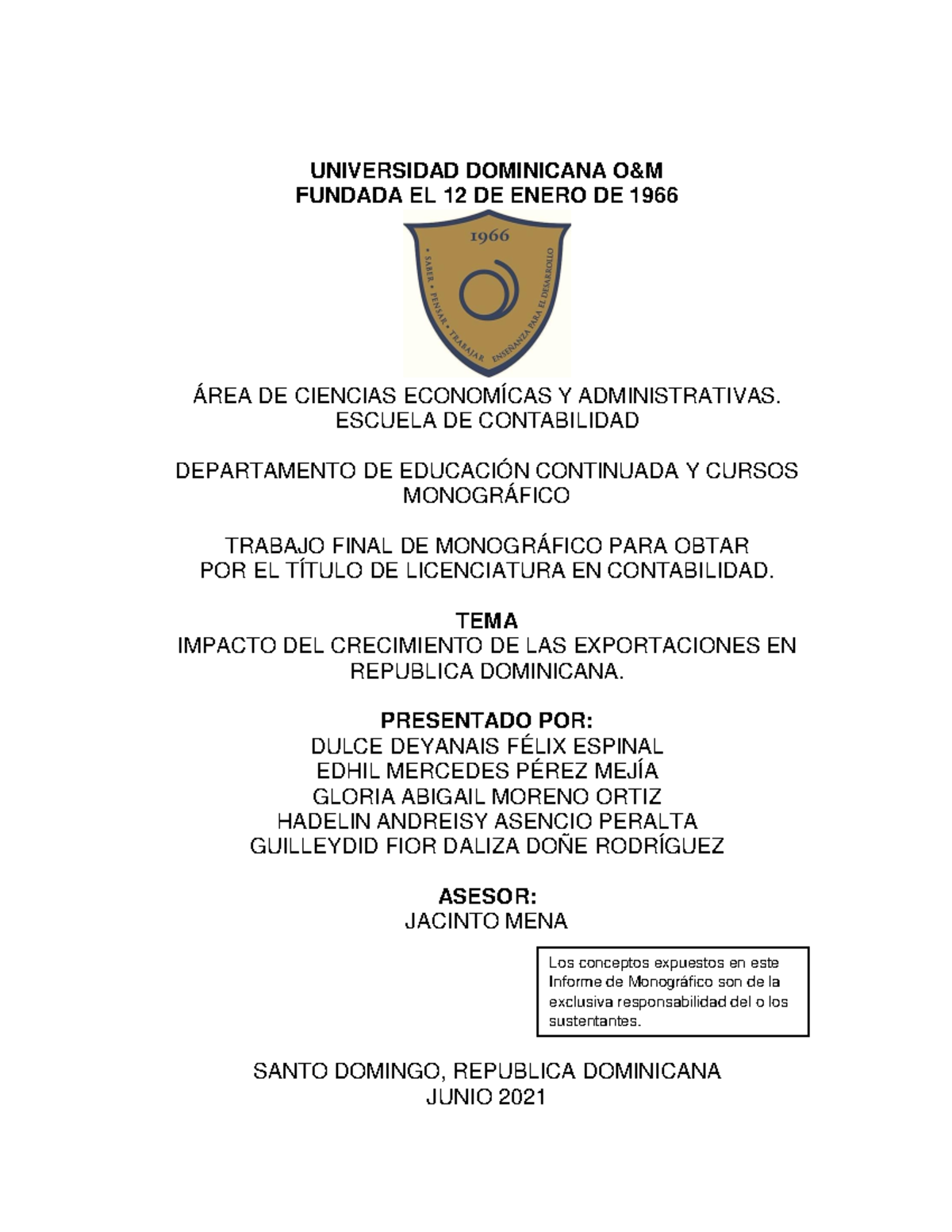 UNIVERSIDAD DOMINICANA O&M
FUNDADA EL 12 DE ENERO DE 1966

1966

• SABER • PENSAR • TRABAJAR ENSEÑANZA PARA EL DESARROLLO

ÁREA DE CIENCIAS ECONOMÍCAS Y ADMINISTRATIVAS.
ESCUELA DE CONTABILIDAD

DEPARTAMENTO DE EDUCACIÓN CONTINUADA Y CURSOS MONOGRÁFICO

TRABAJO FINAL DE MONOGRÁFICO PARA OBTAR
POR EL TÍTULO DE LICENCIATURA EN CONTABILIDAD.

TEMA
IMPACTO DEL CRECIMIENTO DE LAS EXPORTACIONES EN REPUBLICA DOMINICANA.

PRESENTADO POR:
DULCE DEYANAIS FÉLIX ESPINAL
EDHIL MERCEDES PÉREZ MEJÍA
GLORIA ABIGAIL MORENO ORTIZ
HADELIN ANDREISY ASENCIO PERALTA
GUILLEYDID FIOR DALIZA DOÑE RODRÍGUEZ

ASESOR:
JACINTO MENA

Los conceptos expuestos en este Informe de Monográfico son de la exclusiva responsabilidad del o los sustentantes.

SANTO DOMINGO, REPUBLICA DOMINICANA
JUNIO 2021